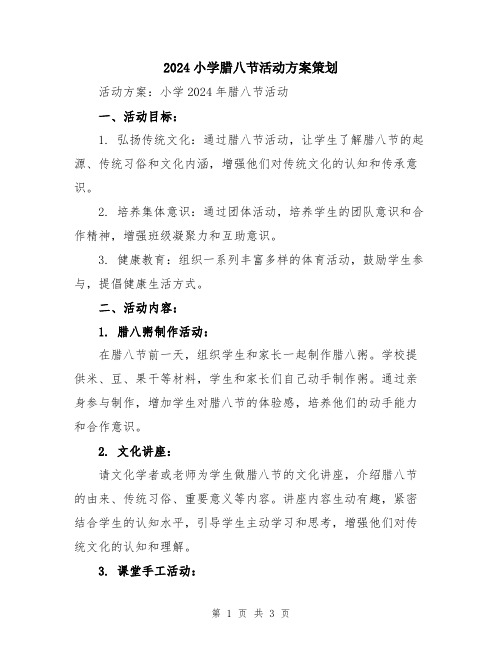 2024 小学腊八节活动方案策划

活动方案：小学 2024 年腊八节活动

一、活动目标：

1. 弘扬传统文化：通过腊八节活动，让学生了解腊八节的起源、传统习俗和文化内涵，增强他们对传统文化的认知和传承意识。

2. 培养集体意识：通过团体活动，培养学生的团队意识和合作精神，增强班级凝聚力和互助意识。

3. 健康教育：组织一系列丰富多样的体育活动，鼓励学生参与，提倡健康生活方式。

二、活动内容：

1. 腊八粥制作活动：

在腊八节前一天，组织学生和家长一起制作腊八粥。学校提供米、豆、果干等材料，学生和家长们自己动手制作粥。通过亲身参与制作，增加学生对腊八节的体验感，培养他们的动手能力和合作意识。

2. 文化讲座：

请文化学者或老师为学生做腊八节的文化讲座，介绍腊八节的由来、传统习俗、重要意义等内容。讲座内容生动有趣，紧密结合学生的认知水平，引导学生主动学习和思考，增强他们对传统文化的认知和理解。

3. 课堂手工活动：

第 1 页 共 3 页